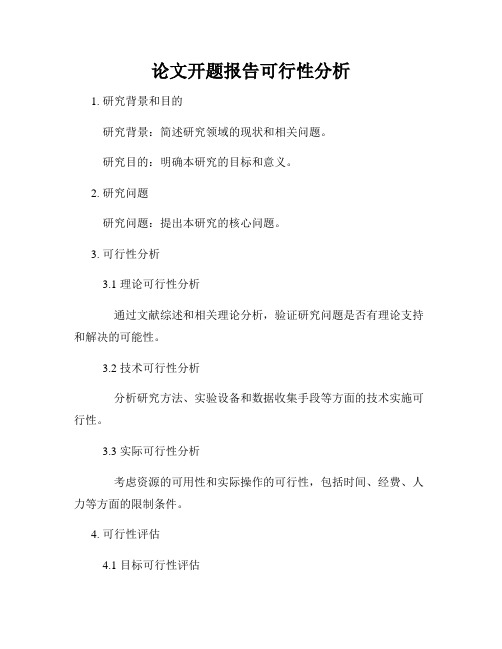 论文开题报告可行性分析

1. 研究背景和目的

研究背景：简述研究领域的现状和相关问题。

研究目的：明确本研究的目标和意义。

2. 研究问题

研究问题：提出本研究的核心问题。

3. 可行性分析

3.1 理论可行性分析

通过文献综述和相关理论分析，验证研究问题是否有理论支持和解决的可能性。

3.2 技术可行性分析

分析研究方法、实验设备和数据收集手段等方面的技术实施可行性。

3.3 实际可行性分析

考虑资源的可用性和实际操作的可行性，包括时间、经费、人力等方面的限制条件。

4. 可行性评估

4.1 目标可行性评估